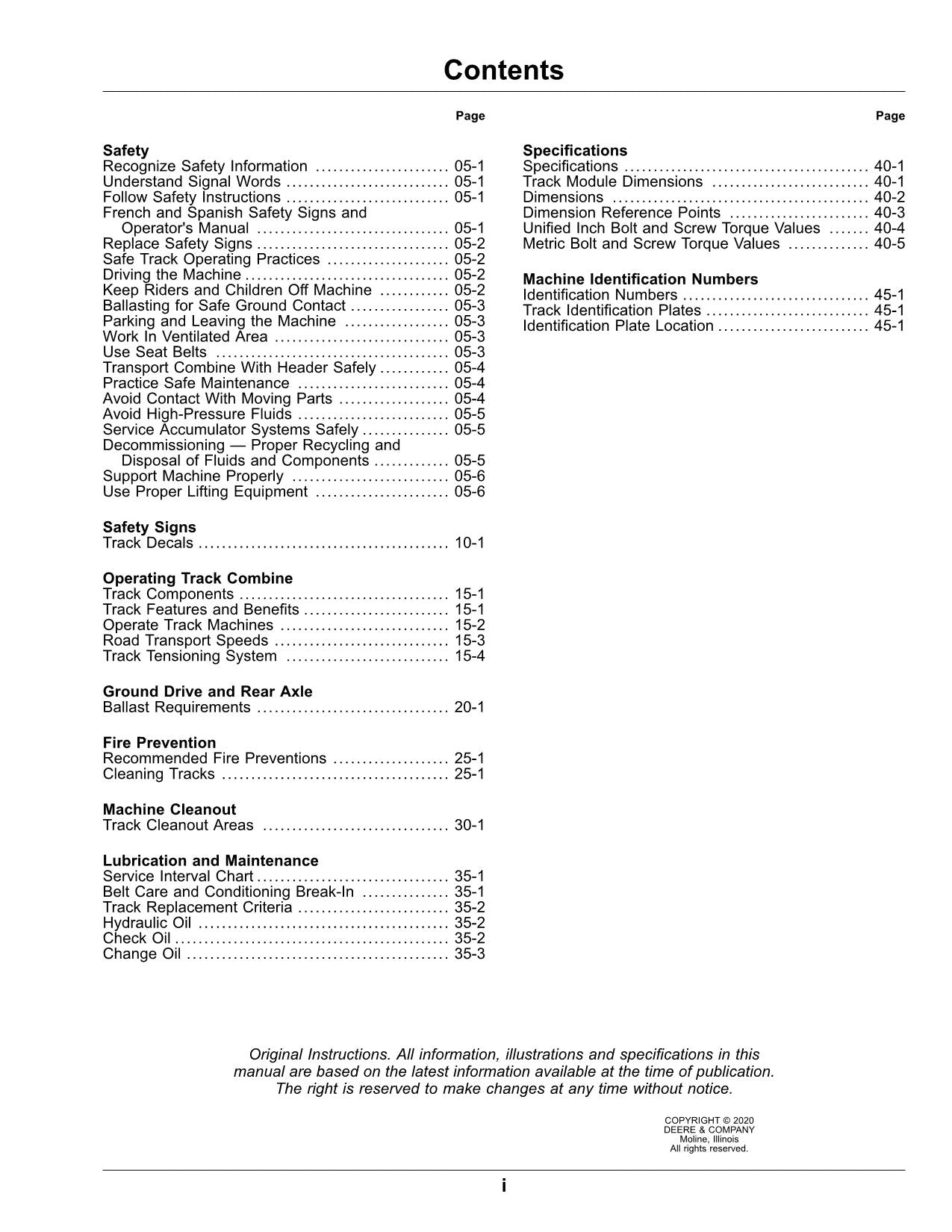 Contents

Page

Safety
Recognize Safety Information 05-1
Understand Signal Words 05-1
Follow Safety Instructions 05-1
French and Spanish Safety Signs and Operator's Manual 05-1
Replace Safety Signs 05-2
Safe Track Operating Practices 05-2
Driving the Machine 05-2
Keep Riders and Children Off Machine 05-2
Ballasting for Safe Ground Contact 05-3
Parking and Leaving the Machine 05-3
Work In Ventilated Area 05-3
Use Seat Belts 05-3
Transport Combine With Header Safely 05-4
Practice Safe Maintenance 05-4
Avoid Contact With Moving Parts 05-4
Avoid High-Pressure Fluids 05-5
Service Accumulator Systems Safely 05-5
Decommissioning — Proper Recycling and Disposal of Fluids and Components 05-5
Support Machine Properly 05-6
Use Proper Lifting Equipment 05-6

Safety Signs
Track Decals 10-1

Operating Track Combine
Track Components 15-1
Track Features and Benefits 15-1
Operate Track Machines 15-2
Road Transport Speeds 15-3
Track Tensioning System 15-4

Ground Drive and Rear Axle
Ballast Requirements 20-1

Fire Prevention
Recommended Fire Preventions 25-1
Cleaning Tracks 25-1

Machine Cleanout
Track Cleanout Areas 30-1

Lubrication and Maintenance
Service Interval Chart 35-1
Belt Care and Conditioning Break-In 35-1
Track Replacement Criteria 35-2
Hydraulic Oil 35-2
Check Oil 35-2
Change Oil 35-3

Page

Specifications
Specifications 40-1
Track Module Dimensions 40-1
Dimensions 40-2
Dimension Reference Points 40-3
Unified Inch Bolt and Screw Torque Values 40-4
Metric Bolt and Screw Torque Values 40-5

Machine Identification Numbers
Identification Numbers 45-1
Track Identification Plates 45-1
Identification Plate Location 45-1

Original Instructions. All information, illustrations and specifications in this manual are based on the latest information available at the time of publication. The right is reserved to make changes at any time without notice.

COPYRIGHT © 2020
DEERE & COMPANY
Moline, Illinois
All rights reserved.

i